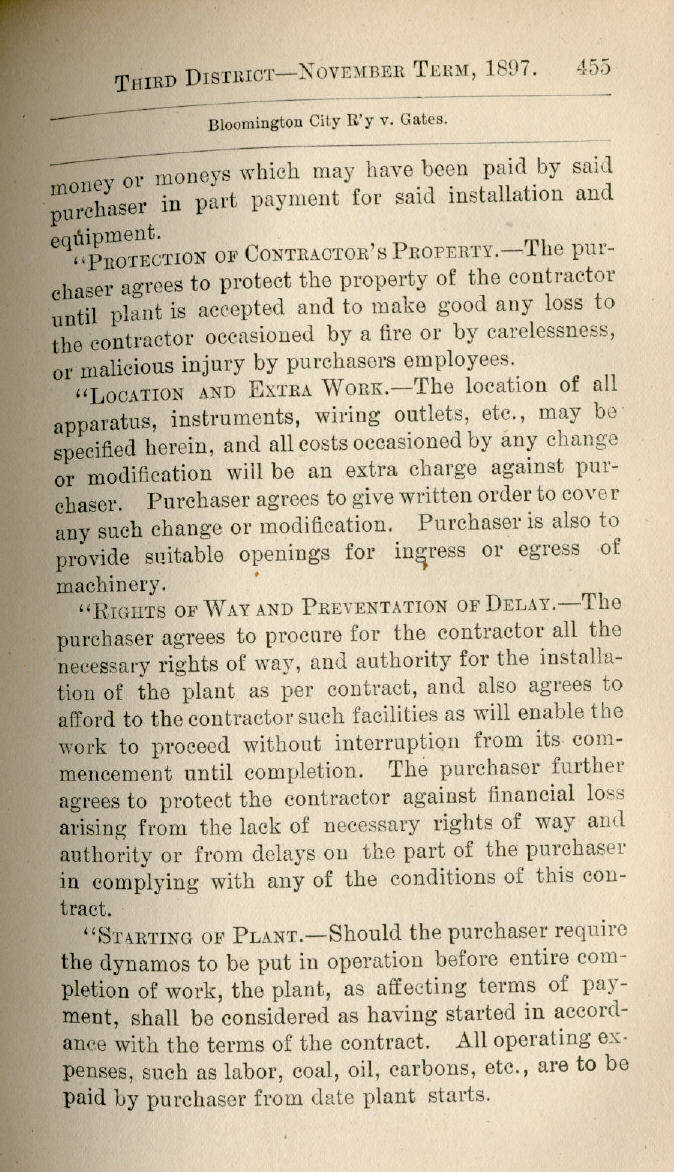 THIRD DISTRICT—NOVEMBER TERM, 1897. 455

Bloomington City R'y v. Gates.

money or moneys which may have been paid by said purchaser in part payment for said installation and equipment.

"PROTECTION OF CONTRACTOR'S PROPERTY.—The purchaser agrees to protect the property of the contractor until plant is accepted and to make good any loss to the contractor occasioned by a fire or by carelessness, or malicious injury by purchasers employees.

"LOCATION AND EXTRA WORK.—The location of all apparatus, instruments, wiring outlets, etc., may be specified herein, and all costs occasioned by any change or modification will be an extra charge against purchaser. Purchaser agrees to give written order to cover any such change or modification. Purchaser is also to provide suitable openings for ingress or egress of machinery.

"RIGHTS OF WAY AND PREVENTATION OF DELAY.—The purchaser agrees to procure for the contractor all the necessary rights of way, and authority for the installation of the plant as per contract, and also agrees to afford to the contractor such facilities as will enable the work to proceed without interruption from its commencement until completion. The purchaser further agrees to protect the contractor against financial loss arising from the lack of necessary rights of way and authority or from delays on the part of the purchaser in complying with any of the conditions of this contract.

"STARTING OF PLANT.—Should the purchaser require the dynamos to be put in operation before entire completion of work, the plant, as affecting terms of payment, shall be considered as having started in accordance with the terms of the contract. All operating expenses, such as labor, coal, oil, carbons, etc., are to be paid by purchaser from date plant starts.